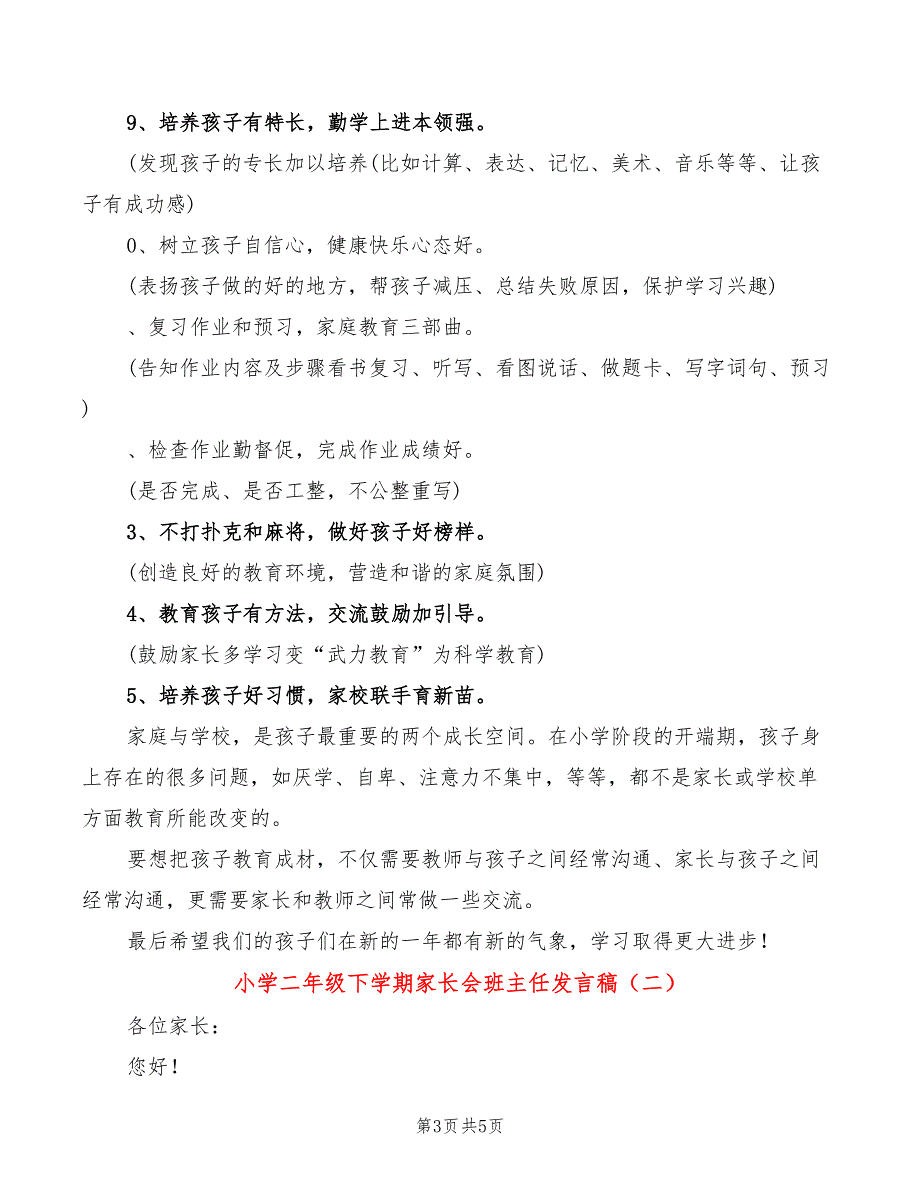 9、培养孩子有特长，勤学上进本领强。

(发现孩子的专长加以培养(比如计算、表达、记忆、美术、音乐等等、让孩子有成功感)

0、树立孩子自信心，健康快乐心态好。

(表扬孩子做的好的地方，帮孩子减压、总结失败原因，保护学习兴趣)

、复习作业和预习，家庭教育三部曲。

(告知作业内容及步骤看书复习、听写、看图说话、做题卡、写字词句、预习)

、检查作业勤督促，完成作业成绩好。

(是否完成、是否工整，不公整重写)

3、不打扑克和麻将，做好孩子好榜样。

(创造良好的教育环境，营造和谐的家庭氛围)

4、教育孩子有方法，交流鼓励加引导。

(鼓励家长多学习变“武力教育”为科学教育)

5、培养孩子好习惯，家校联手育新苗。

家庭与学校，是孩子最重要的两个成长空间。在小学阶段的开端期，孩子身上存在的很多问题，如厌学、自卑、注意力不集中，等等，都不是家长或学校单方面教育所能改变的。

要想把孩子教育成材，不仅需要教师与孩子之间经常沟通、家长与孩子之间经常沟通，更需要家长和教师之间常做一些交流。

最后希望我们的孩子们在新的一年都有新的气象，学习取得更大进步！

小学二年级下学期家长会班主任发言稿（二）

各位家长：

您好！

第3页 共5页